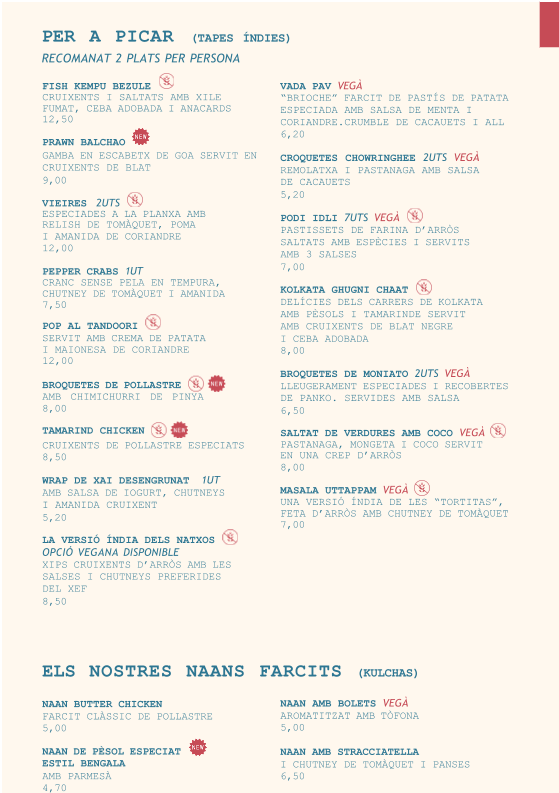 PER A PICAR (TAPES ÍNDIES)
RECOMANAT 2 PLATS PER PERSONA

FISH KEMPU BEZULE
CRUIXENTS I SALTATS AMB XILE FUMAT, CEBA ADOBADA I ANACARDS
12,50

PRAWN BALCHAO NEW
GAMBA EN ESCABETX DE GOA SERVIT EN CRUIXENTS DE BLAT
9,00

VIEIRES 2UTS
ESPECIADES A LA PLANXA AMB RELISH DE TOMÀQUET, POMA I AMANIDA DE CORIANDRE
12,00

PEPPER CRABS 1UT
CRANC SENSE PELA EN TEMPURA, CHUTNEY DE TOMÀQUET I AMANIDA
7,50

POP AL TANDOORI
SERVIT AMB CREMA DE PATATA I MAIONESA DE CORIANDRE
12,00

BROQUETES DE POLLASTRE NEW
AMB CHIMICHURRI DE PINYA
8,00

TAMARIND CHICKEN NEW
CRUIXENTS DE POLLASTRE ESPECIATS
8,50

WRAP DE XAI DESENGRUNAT 1UT
AMB SALSA DE IOGURT, CHUTNEYS I AMANIDA CRUIXENT
5,20

LA VERSIÓ ÍNDIA DELS NATXOS
OPCIÓ VEGANA DISPONIBLE
XIPS CRUIXENTS D'ARRÒS AMB LES SALSES I CHUTNEYS PREFERIDES DEL XEF
8,50

VADA PAV VEGÀ
"BRIOCHE" FARCIT DE PASTÍS DE PATATA ESPECIADA AMB SALSA DE MENTA I CORIANDRE.CRUMBLE DE CACAUETS I ALL
6,20

CROQUETES CHOWRINGHEE 2UTS VEGÀ
REMOLATXA I PASTANAGA AMB SALSA DE CACAUETS
5,20

PODI IDLI 7UTS VEGÀ
PASTISSETS DE FARINA D'ARRÒS SALTATS AMB ESPÈCIES I SERVITS AMB 3 SALSES
7,00

KOLKATA GHUGNI CHAAT
DELÍCIES DELS CARRERS DE KOLKATA AMB PÈSOLS I TAMARINDE SERVIT AMB CRUIXENTS DE BLAT NEGRE I CEBA ADOBADA
8,00

BROQUETES DE MONIATO 2UTS VEGÀ
LLEUGERAMENT ESPECIADES I RECOBERTES DE PANKO. SERVIDES AMB SALSA
6,50

SALTAT DE VERDURES AMB COCO VEGÀ
PASTANAGA, MONGETA I COCO SERVIT EN UNA CREP D'ARRÒS
8,00

MASALA UTTAPPAM VEGÀ
UNA VERSIÓ ÍNDIA DE LES "TORTITAS", FETA D'ARRÒS AMB CHUTNEY DE TOMÀQUET
7,00

ELS NOSTRES NAANS FARCITS (KULCHAS)

NAAN BUTTER CHICKEN
FARCIT CLÀSSIC DE POLLASTRE
5,00

NAAN DE PÈSOL ESPECIAT NEW
ESTIL BENGALA
AMB PARMESÀ
4,70

NAAN AMB BOLETS VEGÀ
AROMATITZAT AMB TÒFONA
5,00

NAAN AMB STRACCIATELLA
I CHUTNEY DE TOMÀQUET I PANSES
6,50